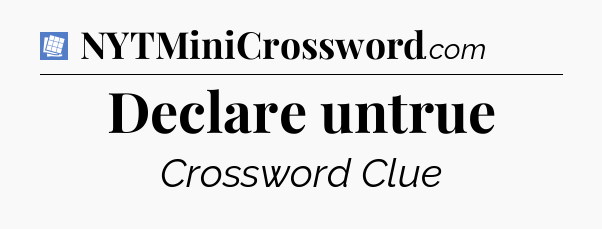 NYTMiniCrossword.com

Declare untrue

Crossword Clue